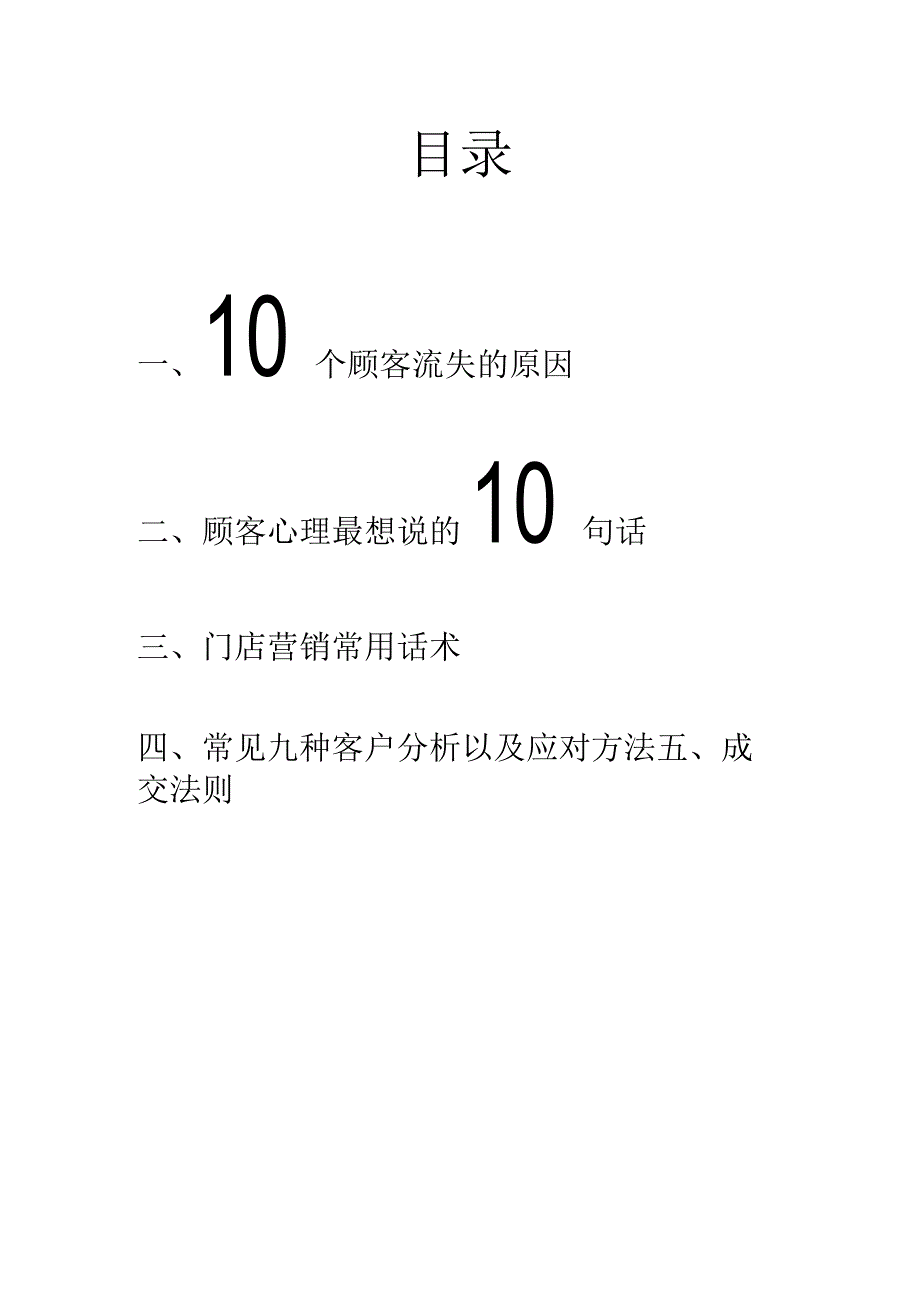 目录

一、10 个顾客流失的原因

二、顾客心理最想说的 10 句话

三、门店营销常用话术

四、常见九种客户分析以及应对方法五、成交法则